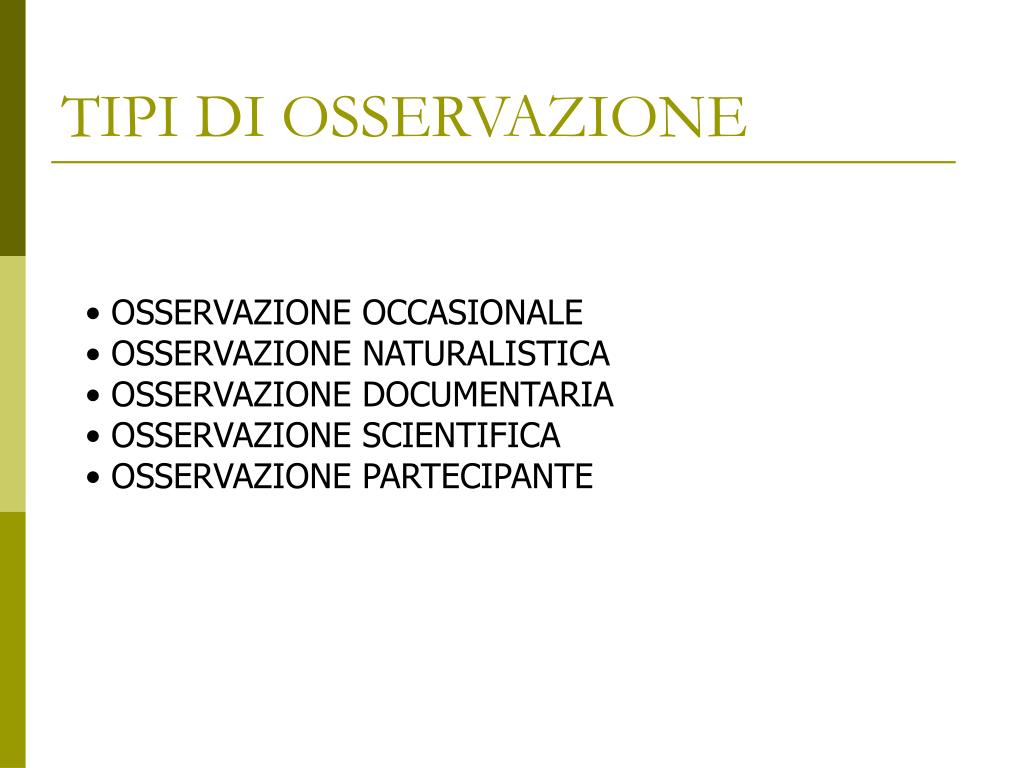 TIPI DI OSSERVAZIONE

• OSSERVAZIONE OCCASIONALE
• OSSERVAZIONE NATURALISTICA
• OSSERVAZIONE DOCUMENTARIA
• OSSERVAZIONE SCIENTIFICA
• OSSERVAZIONE PARTECIPANTE